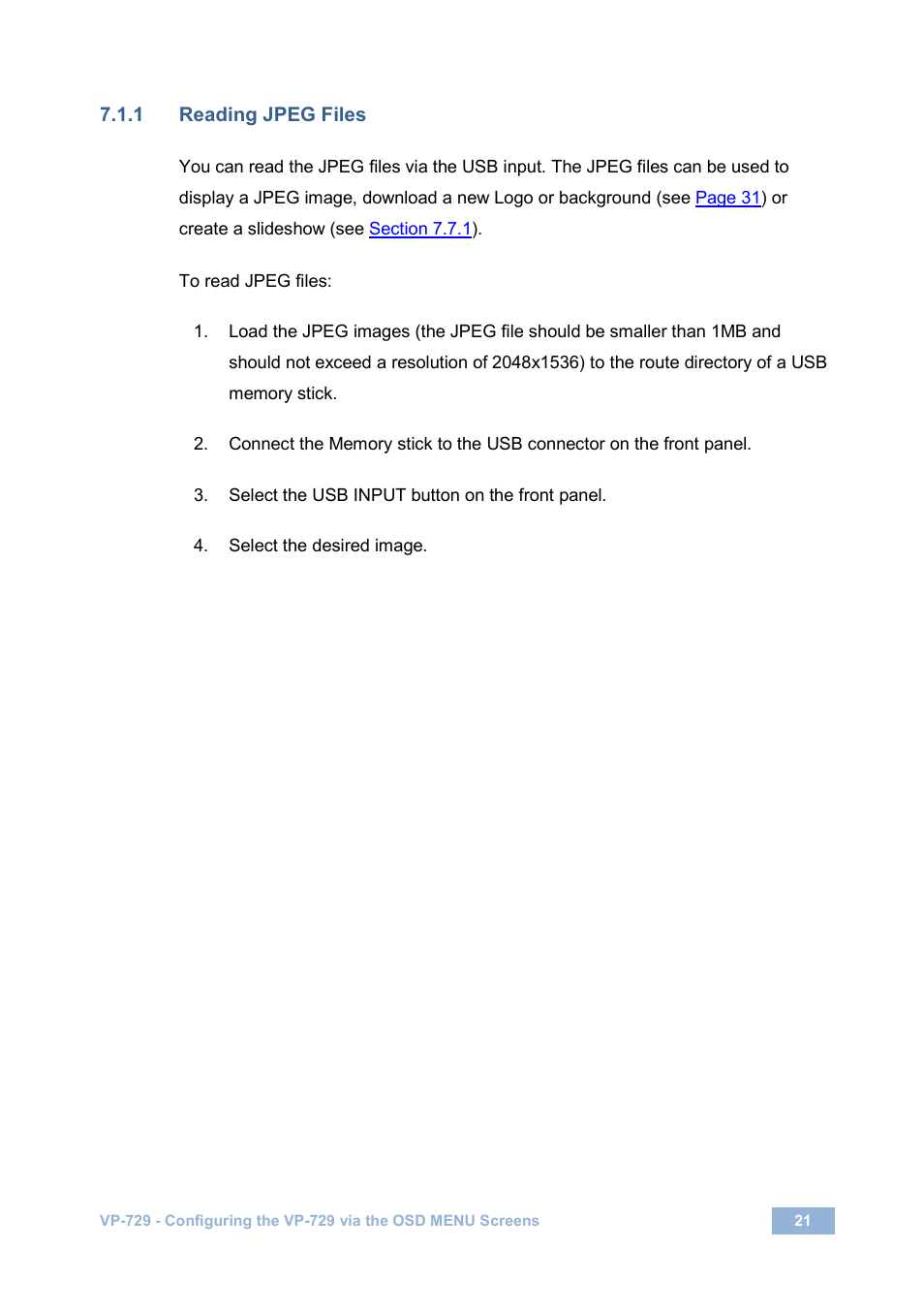 7.1.1 Reading JPEG Files

You can read the JPEG files via the USB input. The JPEG files can be used to display a JPEG image, download a new Logo or background (see Page 31) or create a slideshow (see Section 7.7.1).

To read JPEG files:

1. Load the JPEG images (the JPEG file should be smaller than 1MB and should not exceed a resolution of 2048x1536) to the route directory of a USB memory stick.

2. Connect the Memory stick to the USB connector on the front panel.

3. Select the USB INPUT button on the front panel.

4. Select the desired image.

VP-729 - Configuring the VP-729 via the OSD MENU Screens

21